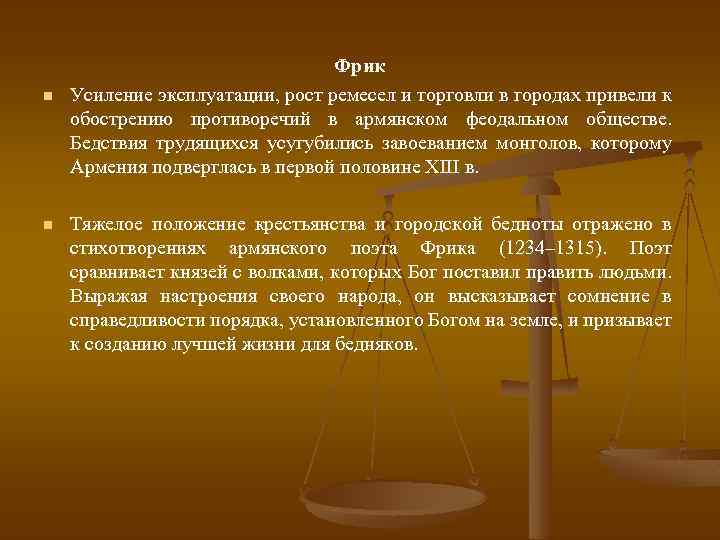 Фрик

Усиление эксплуатации, рост ремесел и торговли в городах привели к обострению противоречий в армянском феодальном обществе. Бедствия трудящихся усугубились завоеванием монголов, которому Армения подверглась в первой половине XIII в.

Тяжелое положение крестьянства и городской бедноты отражено в стихотворениях армянского поэта Фрика (1234–1315). Поэт сравнивает князей с волками, которых Бог поставил править людьми. Выражая настроения своего народа, он высказывает сомнение в справедливости порядка, установленного Богом на земле, и призывает к созданию лучшей жизни для бедняков.